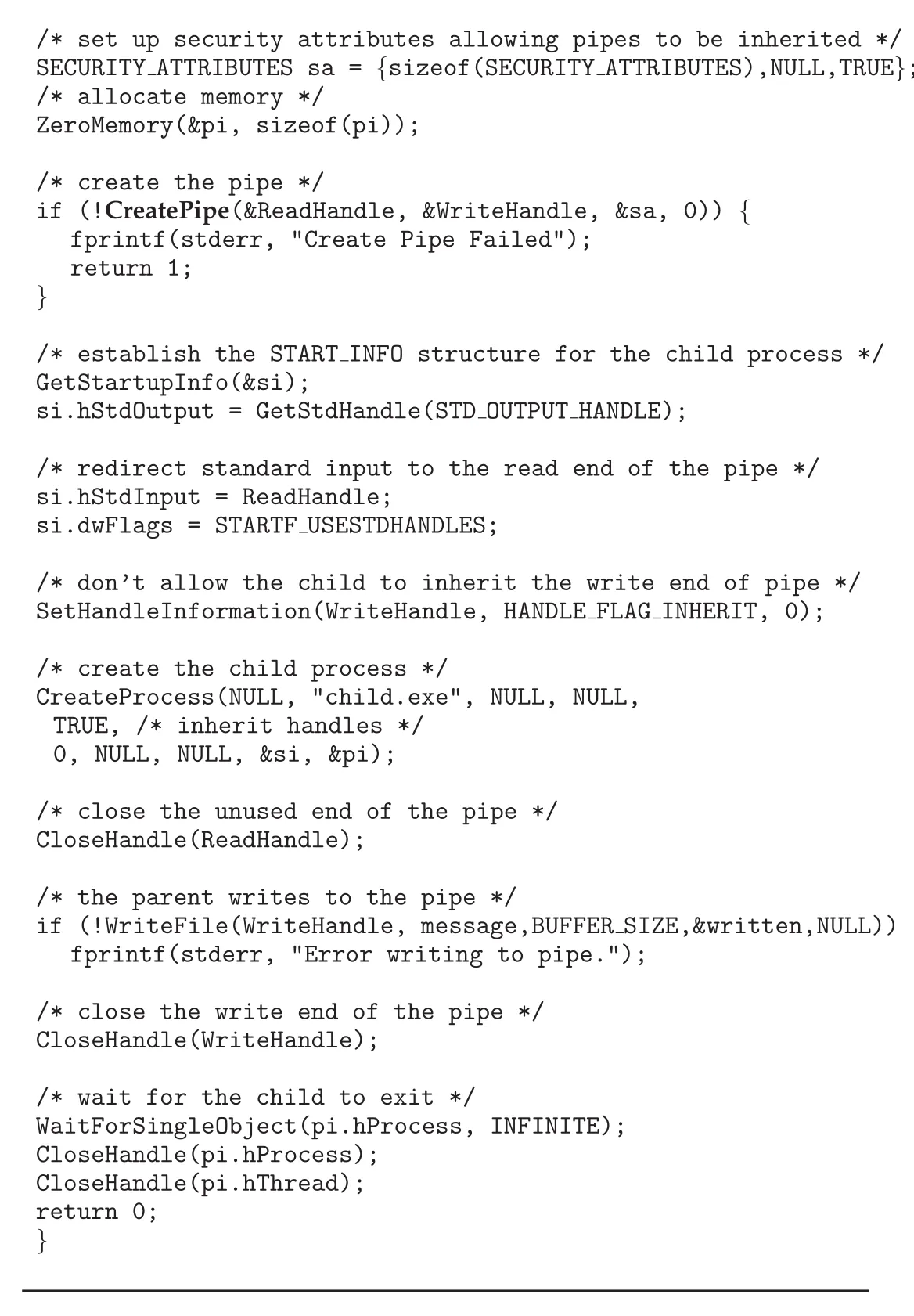 /* set up security attributes allowing pipes to be inherited */
SECURITY_ATTRIBUTES sa = {sizeof(SECURITY_ATTRIBUTES),NULL,TRUE};
/* allocate memory */
ZeroMemory(&pi, sizeof(pi));

/* create the pipe */
if (!CreatePipe(&ReadHandle, &WriteHandle, &sa, 0)) {
  fprintf(stderr, "Create Pipe Failed");
  return 1;
}

/* establish the START_INFO structure for the child process */
GetStartupInfo(&si);
si.hStdOutput = GetStdHandle(STD_OUTPUT_HANDLE);

/* redirect standard input to the read end of the pipe */
si.hStdInput = ReadHandle;
si.dwFlags = STARTF_USESTDHANDLES;

/* don't allow the child to inherit the write end of pipe */
SetHandleInformation(WriteHandle, HANDLE_FLAG_INHERIT, 0);

/* create the child process */
CreateProcess(NULL, "child.exe", NULL, NULL,
 TRUE, /* inherit handles */
 0, NULL, NULL, &si, &pi);

/* close the unused end of the pipe */
CloseHandle(ReadHandle);

/* the parent writes to the pipe */
if (!WriteFile(WriteHandle, message,BUFFER_SIZE,&written,NULL))
  fprintf(stderr, "Error writing to pipe.");

/* close the write end of the pipe */
CloseHandle(WriteHandle);

/* wait for the child to exit */
WaitForSingleObject(pi.hProcess, INFINITE);
CloseHandle(pi.hProcess);
CloseHandle(pi.hThread);
return 0;
}